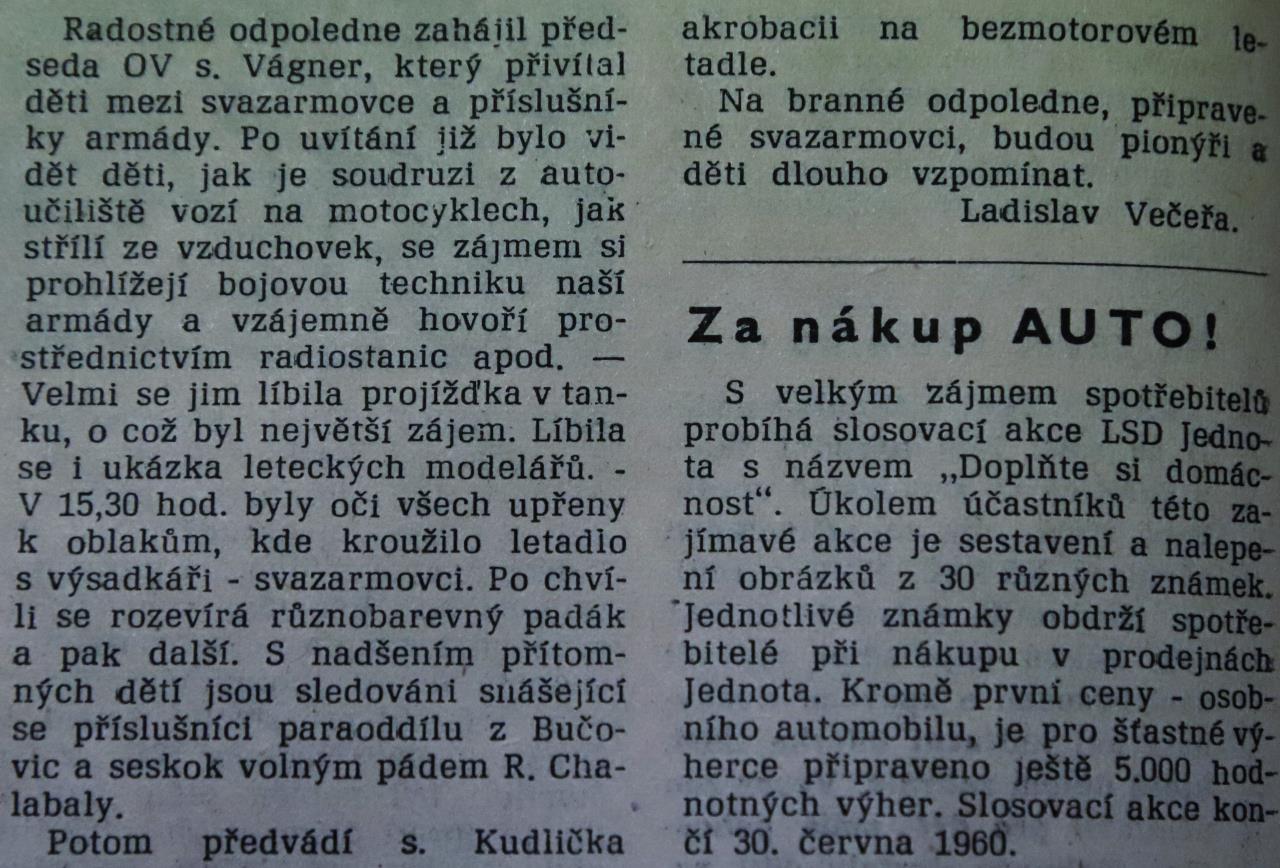 Radostné odpoledne zahájil předseda OV s. Vágner, který přivítal děti mezi svazarmovce a příslušníky armády. Po uvítání již bylo vidět děti, jak je soudruzi z autoučiliště vozí na motocyklech, jak střílí ze vzduchovek, se zájmem si prohlížejí bojovou techniku naší armády a vzájemně hovoří prostřednictvím radiostanic apod. — Velmi se jim líbila projížďka v tanku, o což byl největší zájem. Líbila se i ukázka leteckých modelářů. - V 15,30 hod. byly oči všech upřeny k oblakům, kde kroužilo letadlo s výsadkáři - svazarmovci. Po chvíli se rozevírá různobarevný padák a pak další. S nadšením přítomných dětí jsou sledováni snášející se příslušníci paraoddílu z Bučovic a seskok volným pádem R. Chalabaly.

Potom předvádí s. Kudlička akrobacii na bezmotorovém letadle.

Na branné odpoledne, připravené svazarmovci, budou pionýři a děti dlouho vzpomínat.

Ladislav Večeřa.

Za nákup AUTO!

S velkým zájmem spotřebitelů probíhá slosovací akce LSD Jednota s názvem „Doplňte si domácnost“. Úkolem účastníků této zajímavé akce je sestavení a nalepení obrázků z 30 různých známek. Jednotlivé známky obdrží spotřebitelé při nákupu v prodejnách Jednota. Kromě první ceny - osobního automobilu, je pro šťastné výherce připraveno ještě 5.000 hodnotných výher. Slosovací akce končí 30. června 1960.